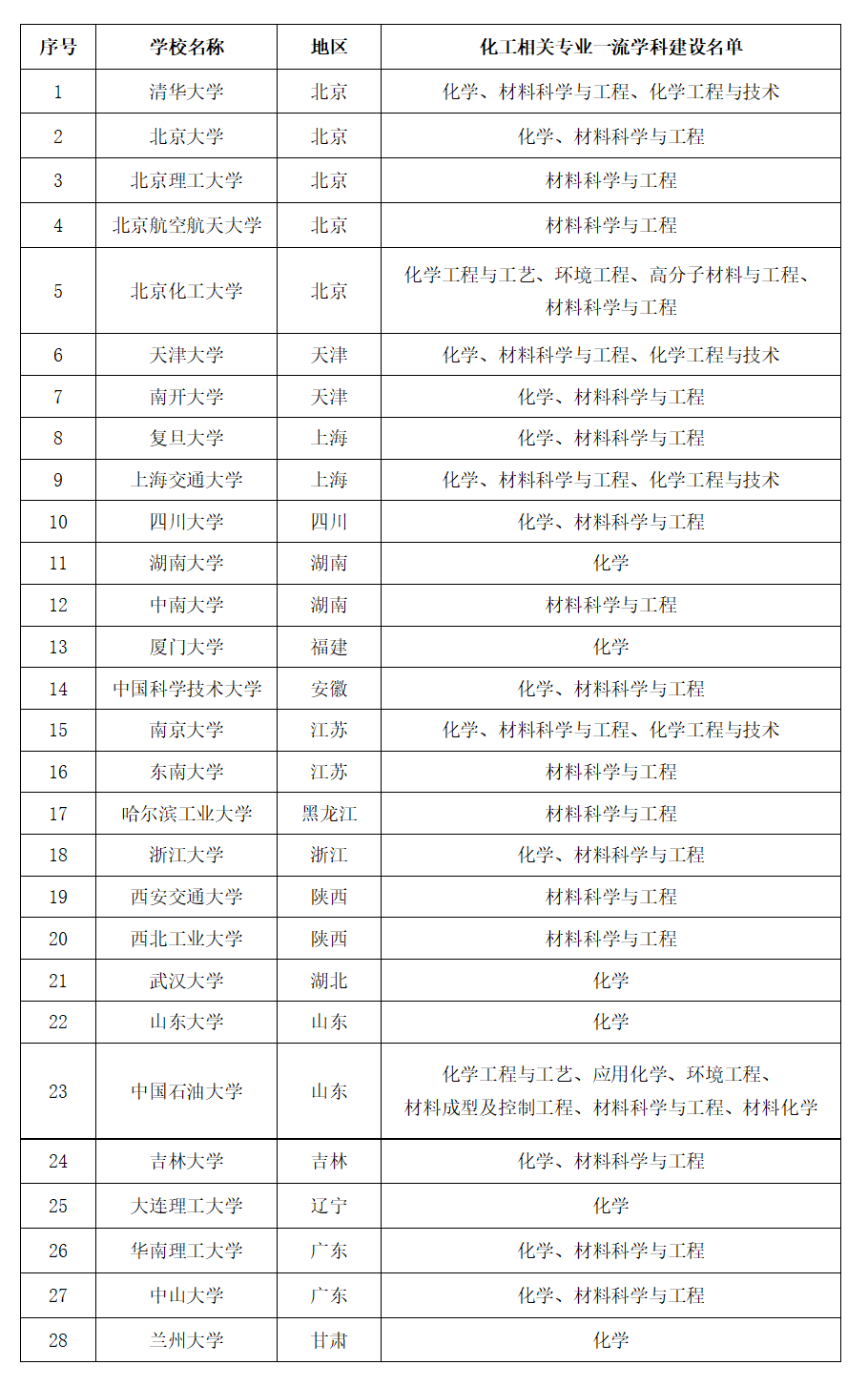 | 序号 | 学校名称 | 地区 | 化工相关专业一流学科建设名单 |
|---|---|---|---|
| 1 | 清华大学 | 北京 | 化学、材料科学与工程、化学工程与技术 |
| 2 | 北京大学 | 北京 | 化学、材料科学与工程 |
| 3 | 北京理工大学 | 北京 | 材料科学与工程 |
| 4 | 北京航空航天大学 | 北京 | 材料科学与工程 |
| 5 | 北京化工大学 | 北京 | 化学工程与工艺、环境工程、高分子材料与工程、材料科学与工程 |
| 6 | 天津大学 | 天津 | 化学、材料科学与工程、化学工程与技术 |
| 7 | 南开大学 | 天津 | 化学、材料科学与工程 |
| 8 | 复旦大学 | 上海 | 化学、材料科学与工程 |
| 9 | 上海交通大学 | 上海 | 化学、材料科学与工程、化学工程与技术 |
| 10 | 四川大学 | 四川 | 化学、材料科学与工程 |
| 11 | 湖南大学 | 湖南 | 化学 |
| 12 | 中南大学 | 湖南 | 材料科学与工程 |
| 13 | 厦门大学 | 福建 | 化学 |
| 14 | 中国科学技术大学 | 安徽 | 化学、材料科学与工程 |
| 15 | 南京大学 | 江苏 | 化学、材料科学与工程、化学工程与技术 |
| 16 | 东南大学 | 江苏 | 材料科学与工程 |
| 17 | 哈尔滨工业大学 | 黑龙江 | 材料科学与工程 |
| 18 | 浙江大学 | 浙江 | 化学、材料科学与工程 |
| 19 | 西安交通大学 | 陕西 | 材料科学与工程 |
| 20 | 西北工业大学 | 陕西 | 材料科学与工程 |
| 21 | 武汉大学 | 湖北 | 化学 |
| 22 | 山东大学 | 山东 | 化学 |
| 23 | 中国石油大学 | 山东 | 化学工程与工艺、应用化学、环境工程、材料成型及控制工程、材料科学与工程、材料化学 |
| 24 | 吉林大学 | 吉林 | 化学、材料科学与工程 |
| 25 | 大连理工大学 | 辽宁 | 化学 |
| 26 | 华南理工大学 | 广东 | 化学、材料科学与工程 |
| 27 | 中山大学 | 广东 | 化学、材料科学与工程 |
| 28 | 兰州大学 | 甘肃 | 化学 |